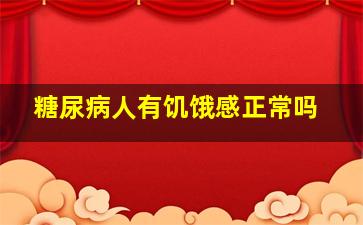 糖尿病人有饥饿感正常吗